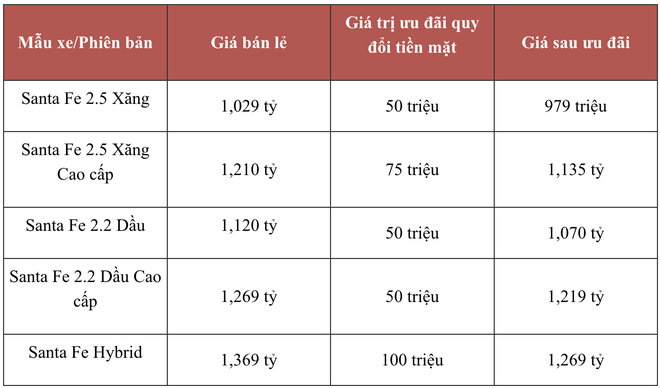 | Mẫu xe/Phiên bản | Giá bán lẻ | Giá trị ưu đãi quy đổi tiền mặt | Giá sau ưu đãi |
|---|---|---|---|
| Santa Fe 2.5 Xăng | 1,029 tỷ | 50 triệu | 979 triệu |
| Santa Fe 2.5 Xăng Cao cấp | 1,210 tỷ | 75 triệu | 1,135 tỷ |
| Santa Fe 2.2 Dầu | 1,120 tỷ | 50 triệu | 1,070 tỷ |
| Santa Fe 2.2 Dầu Cao cấp | 1,269 tỷ | 50 triệu | 1,219 tỷ |
| Santa Fe Hybrid | 1,369 tỷ | 100 triệu | 1,269 tỷ |